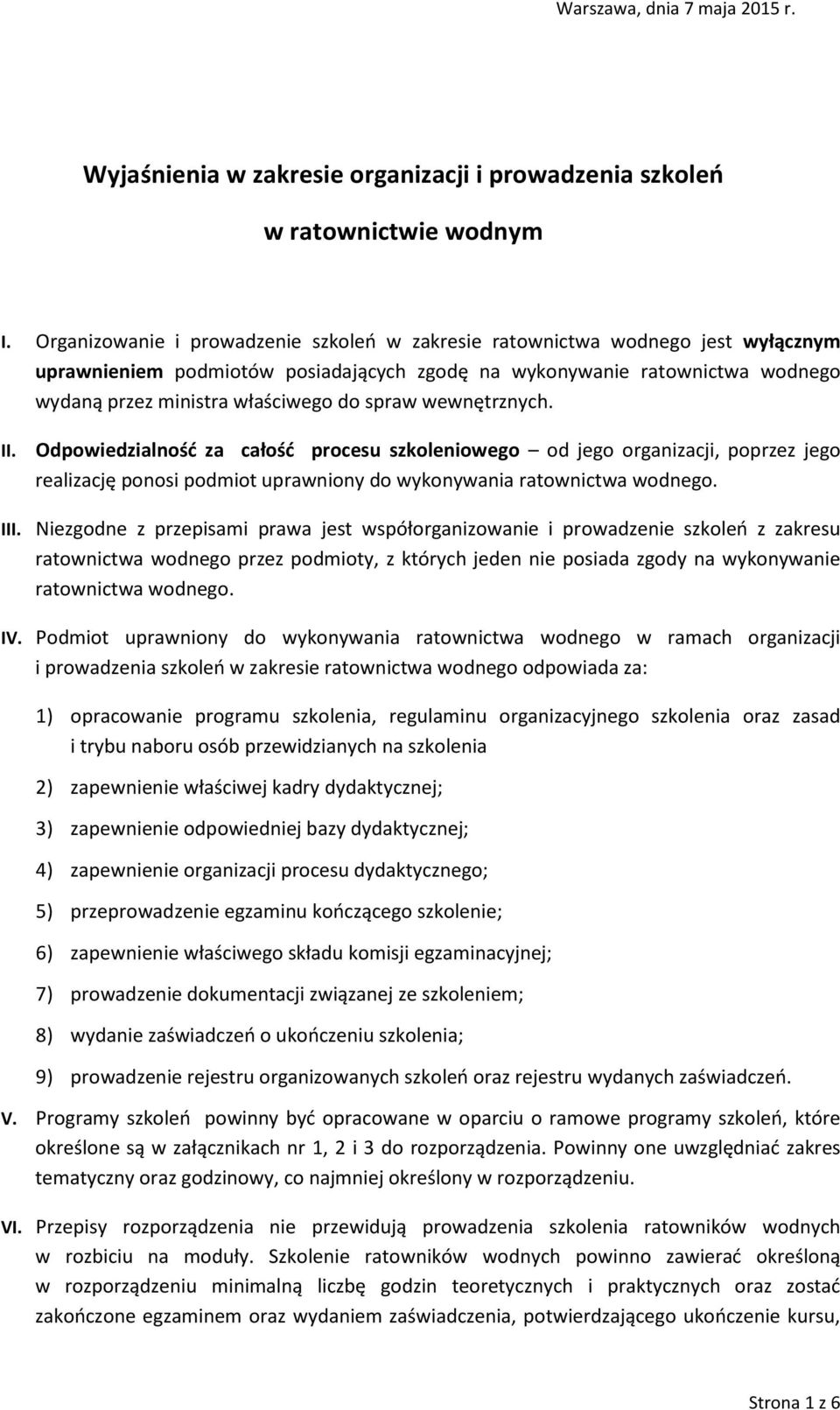 Warszawa, dnia 7 maja 2015 r.

Wyjaśnienia w zakresie organizacji i prowadzenia szkoleń w ratownictwie wodnym

I. Organizowanie i prowadzenie szkoleń w zakresie ratownictwa wodnego jest wyłącznym uprawnieniem podmiotów posiadających zgodę na wykonywanie ratownictwa wodnego wydaną przez ministra właściwego do spraw wewnętrznych.

II. Odpowiedzialność za całość procesu szkoleniowego – od jego organizacji, poprzez jego realizację ponosi podmiot uprawniony do wykonywania ratownictwa wodnego.

III. Niezgodne z przepisami prawa jest współorganizowanie i prowadzenie szkoleń z zakresu ratownictwa wodnego przez podmioty, z których jeden nie posiada zgody na wykonywanie ratownictwa wodnego.

IV. Podmiot uprawniony do wykonywania ratownictwa wodnego w ramach organizacji i prowadzenia szkoleń w zakresie ratownictwa wodnego odpowiada za:

1) opracowanie programu szkolenia, regulaminu organizacyjnego szkolenia oraz zasad i trybu naboru osób przewidzianych na szkolenia

2) zapewnienie właściwej kadry dydaktycznej;

3) zapewnienie odpowiedniej bazy dydaktycznej;

4) zapewnienie organizacji procesu dydaktycznego;

5) przeprowadzenie egzaminu kończącego szkolenie;

6) zapewnienie właściwego składu komisji egzaminacyjnej;

7) prowadzenie dokumentacji związanej ze szkoleniem;

8) wydanie zaświadczeń o ukończeniu szkolenia;

9) prowadzenie rejestru organizowanych szkoleń oraz rejestru wydanych zaświadczeń.

V. Programy szkoleń powinny być opracowane w oparciu o ramowe programy szkoleń, które określone są w załącznikach nr 1, 2 i 3 do rozporządzenia. Powinny one uwzględniać zakres tematyczny oraz godzinowy, co najmniej określony w rozporządzeniu.

VI. Przepisy rozporządzenia nie przewidują prowadzenia szkolenia ratowników wodnych w rozbiciu na moduły. Szkolenie ratowników wodnych powinno zawierać określoną w rozporządzeniu minimalną liczbę godzin teoretycznych i praktycznych oraz zostać zakończone egzaminem oraz wydaniem zaświadczenia, potwierdzającego ukończenie kursu,

Strona 1 z 6